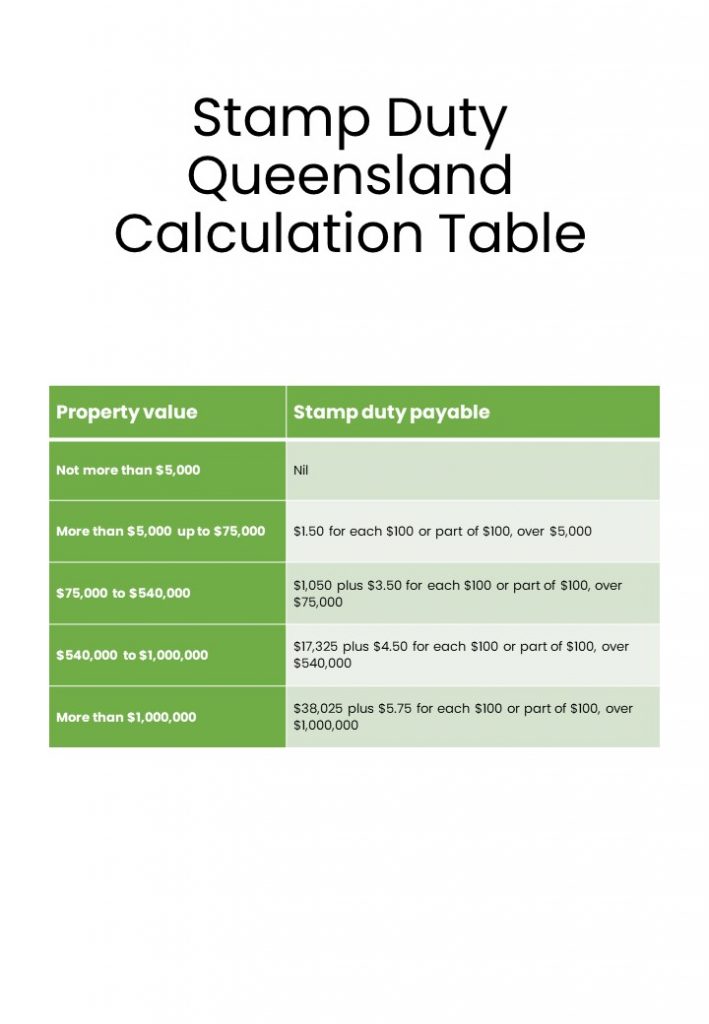 Stamp Duty Queensland Calculation Table

| Property value | Stamp duty payable |
|---|---|
| Not more than \$5,000 | Nil |
| More than \$5,000 up to \$75,000 | \$1.50 for each \$100 or part of \$100, over \$5,000 |
| \$75,000 to \$540,000 | \$1,050 plus \$3.50 for each \$100 or part of \$100, over \$75,000 |
| \$540,000 to \$1,000,000 | \$17,325 plus \$4.50 for each \$100 or part of \$100, over \$540,000 |
| More than \$1,000,000 | \$38,025 plus \$5.75 for each \$100 or part of \$100, over \$1,000,000 |